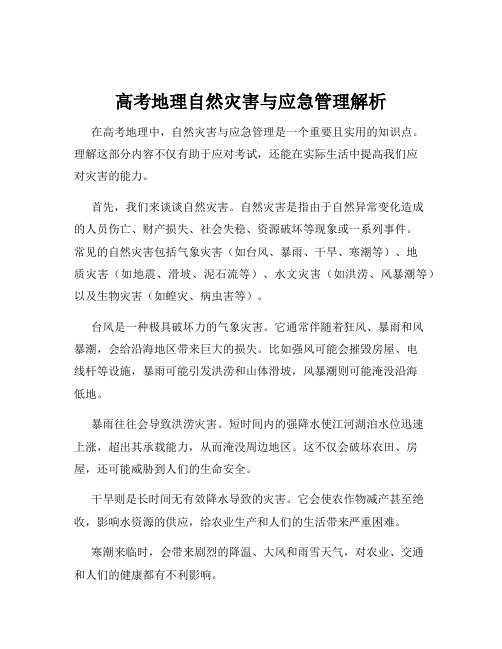 高考地理自然灾害与应急管理解析

在高考地理中，自然灾害与应急管理是一个重要且实用的知识点。理解这部分内容不仅有助于应对考试，还能在实际生活中提高我们应对灾害的能力。

首先，我们来谈谈自然灾害。自然灾害是指由于自然异常变化造成的人员伤亡、财产损失、社会失稳、资源破坏等现象或一系列事件。常见的自然灾害包括气象灾害（如台风、暴雨、干旱、寒潮等）、地质灾害（如地震、滑坡、泥石流等）、水文灾害（如洪涝、风暴潮等）以及生物灾害（如蝗灾、病虫害等）。

台风是一种极具破坏力的气象灾害。它通常伴随着狂风、暴雨和风暴潮，会给沿海地区带来巨大的损失。比如强风可能会摧毁房屋、电线杆等设施，暴雨可能引发洪涝和山体滑坡，风暴潮则可能淹没沿海低地。

暴雨往往会导致洪涝灾害。短时间内的强降水使江河湖泊水位迅速上涨，超出其承载能力，从而淹没周边地区。这不仅会破坏农田、房屋，还可能威胁到人们的生命安全。

干旱则是长时间无有效降水导致的灾害。它会使农作物减产甚至绝收，影响水资源的供应，给农业生产和人们的生活带来严重困难。

寒潮来临时，会带来剧烈的降温、大风和雨雪天气，对农业、交通和人们的健康都有不利影响。